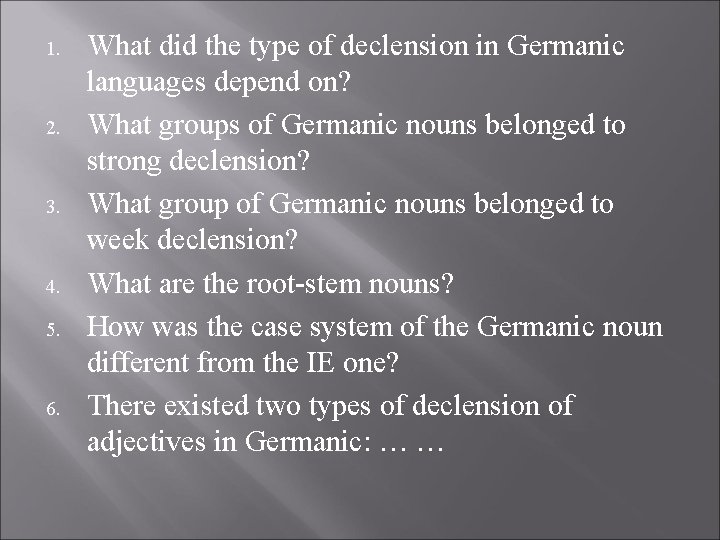 1. What did the type of declension in Germanic languages depend on?
2. What groups of Germanic nouns belonged to strong declension?
3. What group of Germanic nouns belonged to week declension?
4. What are the root-stem nouns?
5. How was the case system of the Germanic noun different from the IE one?
6. There existed two types of declension of adjectives in Germanic: … …